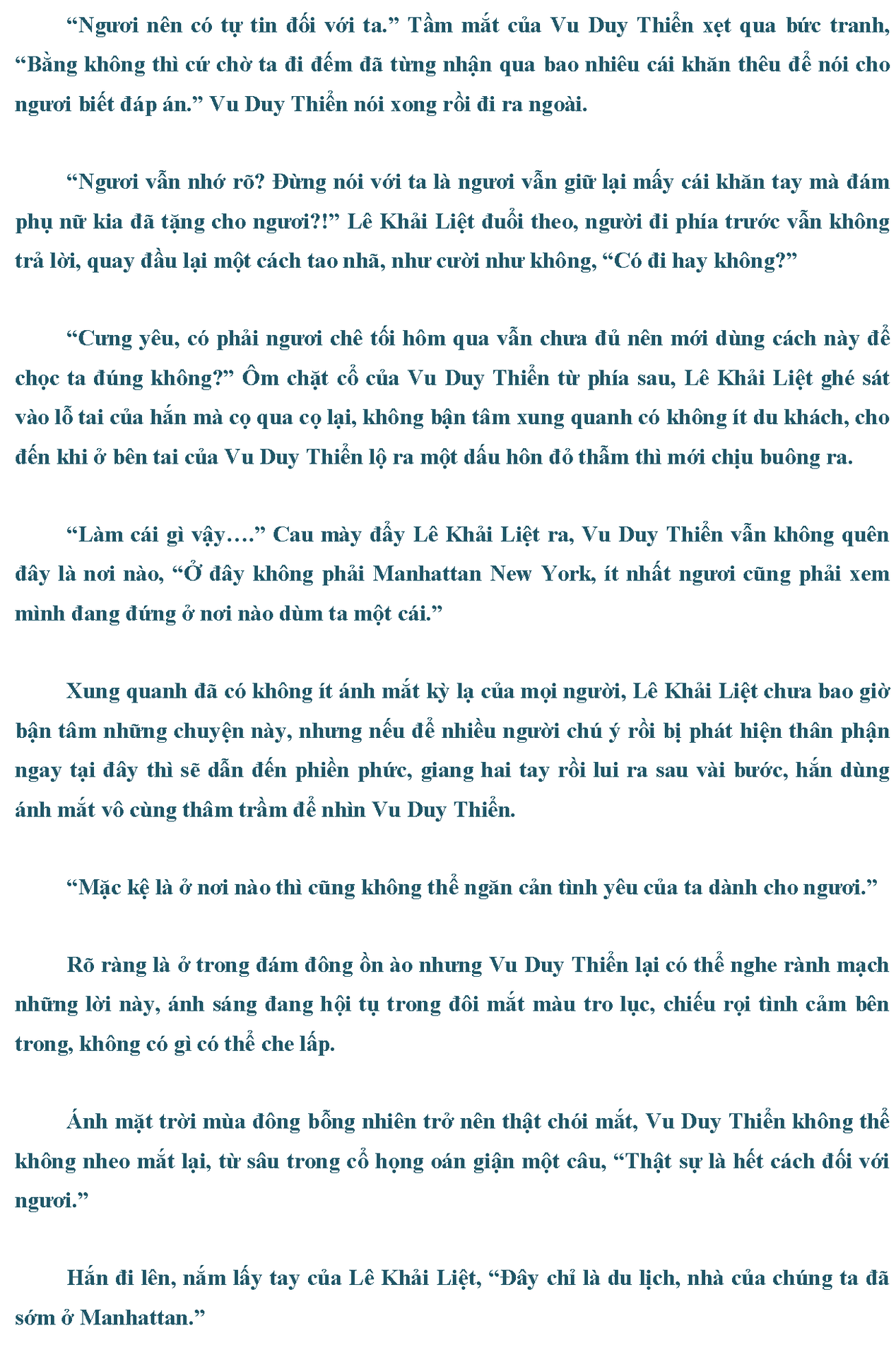 “Ngươi nên có tự tin đối với ta.” Tầm mắt của Vu Duy Thiển xẹt qua bức tranh, “Bằng không thì cứ chờ ta đi đếm đã từng nhận qua bao nhiêu cái khăn thêu để nói cho ngươi biết đáp án.” Vu Duy Thiển nói xong rồi đi ra ngoài.

“Ngươi vẫn nhớ rõ? Đừng nói với ta là ngươi vẫn giữ lại mấy cái khăn tay mà đám phụ nữ kia đã tặng cho ngươi?!” Lê Khải Liệt đuổi theo, người đi phía trước vẫn không trả lời, quay đầu lại một cách tao nhã, như cười như không, “Có đi hay không?”

“Cưng yêu, có phải ngươi chê tối hôm qua vẫn chưa đủ nên mới dùng cách này để chọc ta đúng không?” Ôm chặt cổ của Vu Duy Thiển từ phía sau, Lê Khải Liệt ghé sát vào lỗ tai của hắn mà cọ qua cọ lại, không bận tâm xung quanh có không ít du khách, cho đến khi ở bên tai của Vu Duy Thiển lộ ra một dấu hôn đỏ thẫm thì mới chịu buông ra.

“Làm cái gì vậy….” Cau mày đẩy Lê Khải Liệt ra, Vu Duy Thiển vẫn không quên đây là nơi nào, “Ở đây không phải Manhattan New York, ít nhất ngươi cũng phải xem mình đang đứng ở nơi nào dùm ta một cái.”

Xung quanh đã có không ít ánh mắt kỳ lạ của mọi người, Lê Khải Liệt chưa bao giờ bận tâm những chuyện này, nhưng nếu để nhiều người chú ý rồi bị phát hiện thân phận ngay tại đây thì sẽ dẫn đến phiền phức, giang hai tay rồi lui ra sau vài bước, hắn dùng ánh mắt vô cùng thâm trầm để nhìn Vu Duy Thiển.

“Mặc kệ là ở nơi nào thì cũng không thể ngăn cản tình yêu của ta dành cho ngươi.”

Rõ ràng là ở trong đám đông ồn ào nhưng Vu Duy Thiển lại có thể nghe rành mạch những lời này, ánh sáng đang hội tụ trong đôi mắt màu tro lục, chiếu rọi tình cảm bên trong, không có gì có thể che lấp.

Ánh mặt trời mùa đông bỗng nhiên trở nên thật chói mắt, Vu Duy Thiển không thể không nheo mắt lại, từ sâu trong cổ họng oán giận một câu, “Thật sự là hết cách đối với ngươi.”

Hắn đi lên, nắm lấy tay của Lê Khải Liệt, “Đây chỉ là du lịch, nhà của chúng ta đã sớm ở Manhattan.”